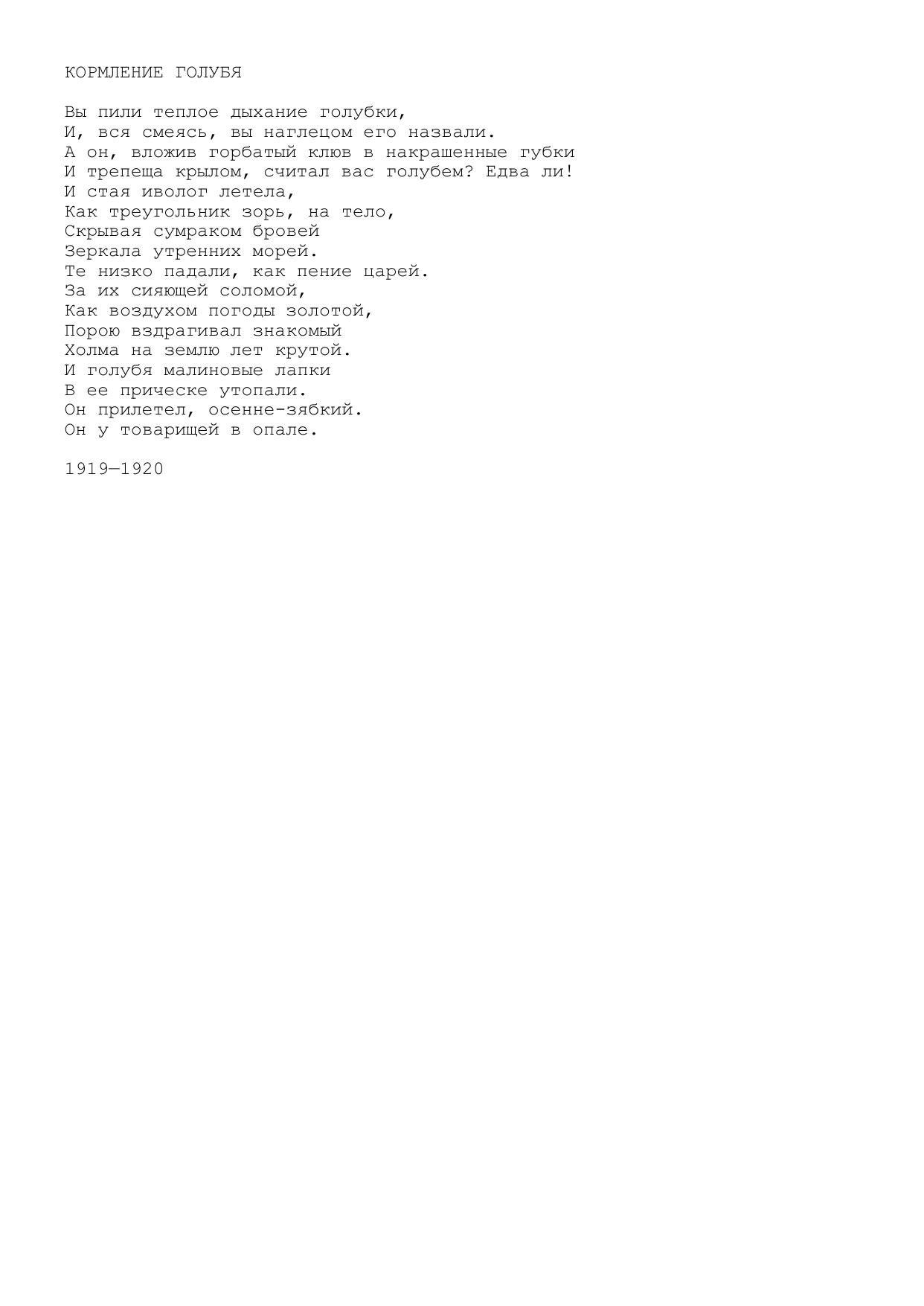 КОРМЛЕНИЕ ГОЛУБЯ

Вы пили теплое дыхание голубки,
И, вся смеясь, вы наглецом его назвали.
А он, вложив горбатый клюв в накрашенные губки
И трепеща крылом, считал вас голубем? Едва ли!
И стая иволог летела,
Как треугольник зорь, на тело,
Скрывая сумраком бровей
Зеркала утренних морей.
Те низко падали, как пение царей.
За их сияющей соломой,
Как воздухом погоды золотой,
Порою вздрагивал знакомый
Холма на землю лет крутой.
И голубя малиновые лапки
В ее прическе утопали.
Он прилетел, осенне-зябкий.
Он у товарищей в опале.

1919—1920